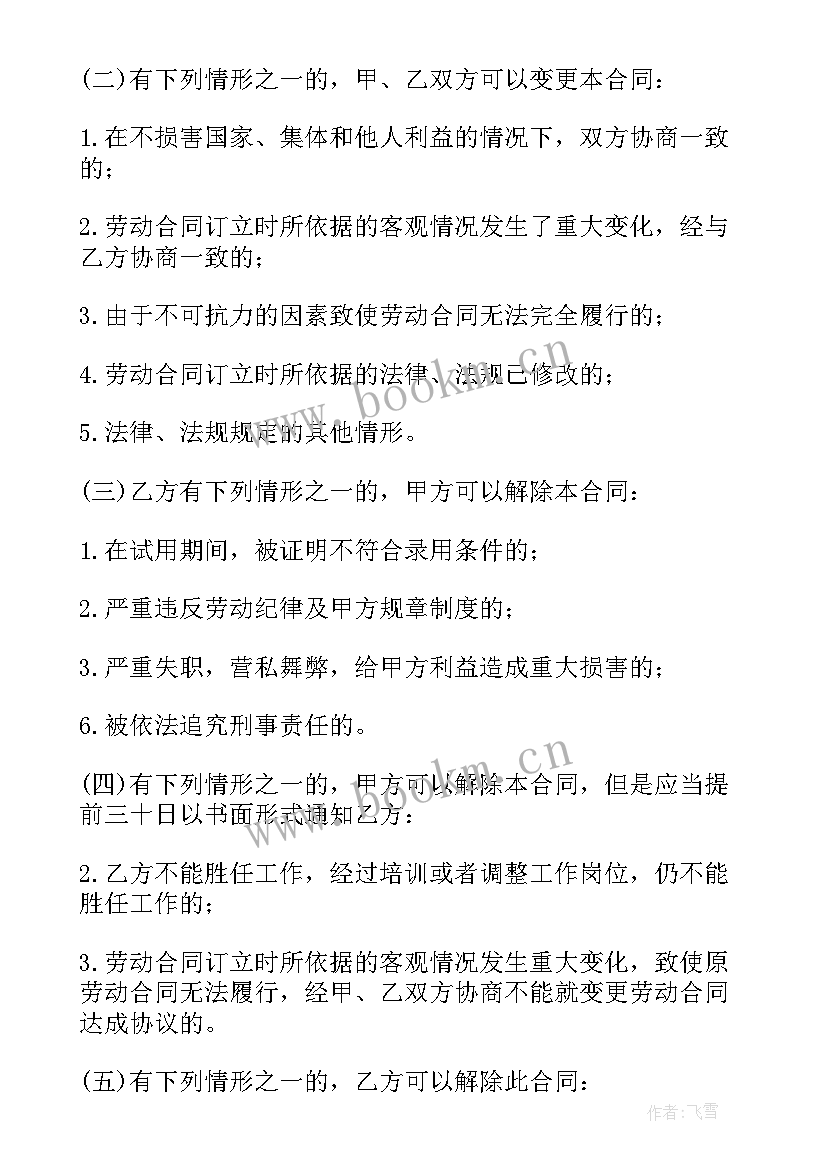 (二)有下列情形之一的，甲、乙双方可以变更本合同：

1.在不损害国家、集体和他人利益的情况下，双方协商一致的；

2.劳动合同订立时所依据的客观情况发生了重大变化，经与乙方协商一致的；

3.由于不可抗力的因素致使劳动合同无法完全履行的；

4.劳动合同订立时所依据的法律、法规已修改的；

5.法律、法规规定的其他情形。

(三)乙方有下列情形之一的，甲方可以解除本合同：

1.在试用期间，被证明不符合录用条件的；

2.严重违反劳动纪律及甲方规章制度的；

3.严重失职，营私舞弊，给甲方利益造成重大损害的；

6.被依法追究刑事责任的。

(四)有下列情形之一的，甲方可以解除本合同，但是应当提前三十日以书面形式通知乙方：

2.乙方不能胜任工作，经过培训或者调整工作岗位，仍不能胜任工作的；

3.劳动合同订立时所依据的客观情况发生重大变化，致使原劳动合同无法履行，经甲、乙双方协商不能就变更劳动合同达成协议的。

(五)有下列情形之一的，乙方可以解除此合同：

www.bookm.cn

www.bookm.cn

作者：飞雪